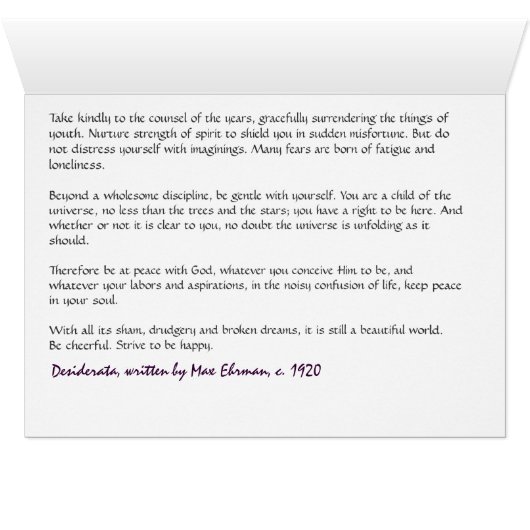 Take kindly to the counsel of the years, gracefully surrendering the things of youth. Nurture strength of spirit to shield you in sudden misfortune. But do not distress yourself with imaginings. Many fears are born of fatigue and loneliness.

Beyond a wholesome discipline, be gentle with yourself. You are a child of the universe, no less than the trees and the stars; you have a right to be here. And whether or not it is clear to you, no doubt the universe is unfolding as it should.

Therefore be at peace with God, whatever you conceive Him to be, and whatever your labors and aspirations, in the noisy confusion of life, keep peace in your soul.

With all its sham, drudgery and broken dreams, it is still a beautiful world. Be cheerful. Strive to be happy.

Desiderata, written by Max Ehrman, c. 1920